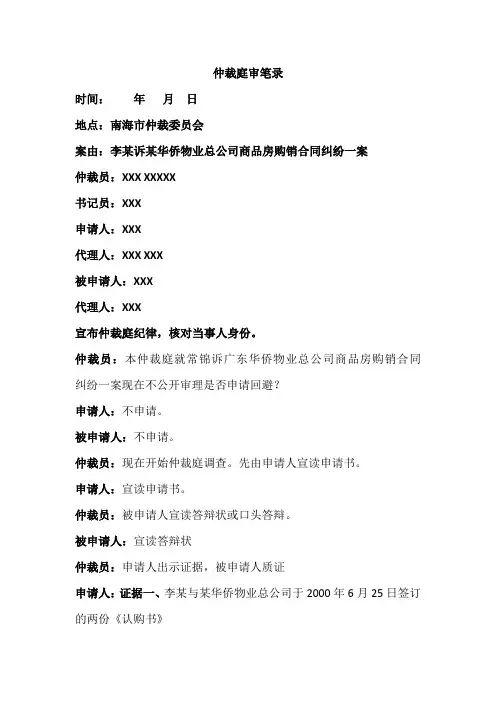 仲裁庭审笔录

时间：　　年　月　日

地点：南海市仲裁委员会

案由：李某诉某华侨物业总公司商品房购销合同纠纷一案

仲裁员：XXX XXXXX

书记员：XXX

申请人：XXX

代理人：XXX XXX

被申请人：XXX

代理人：XXX

宣布仲裁庭纪律，核对当事人身份。

仲裁员：本仲裁庭就常锦诉广东华侨物业总公司商品房购销合同纠纷一案现在不公开审理是否申请回避？

申请人：不申请。

被申请人：不申请。

仲裁员：现在开始仲裁庭调查。先由申请人宣读申请书。

申请人：宣读申请书。

仲裁员：被申请人宣读答辩状或口头答辩。

被申请人：宣读答辩状

仲裁员：申请人出示证据，被申请人质证

申请人：证据一、李某与某华侨物业总公司于 2000 年 6 月 25 日签订的两份《认购书》